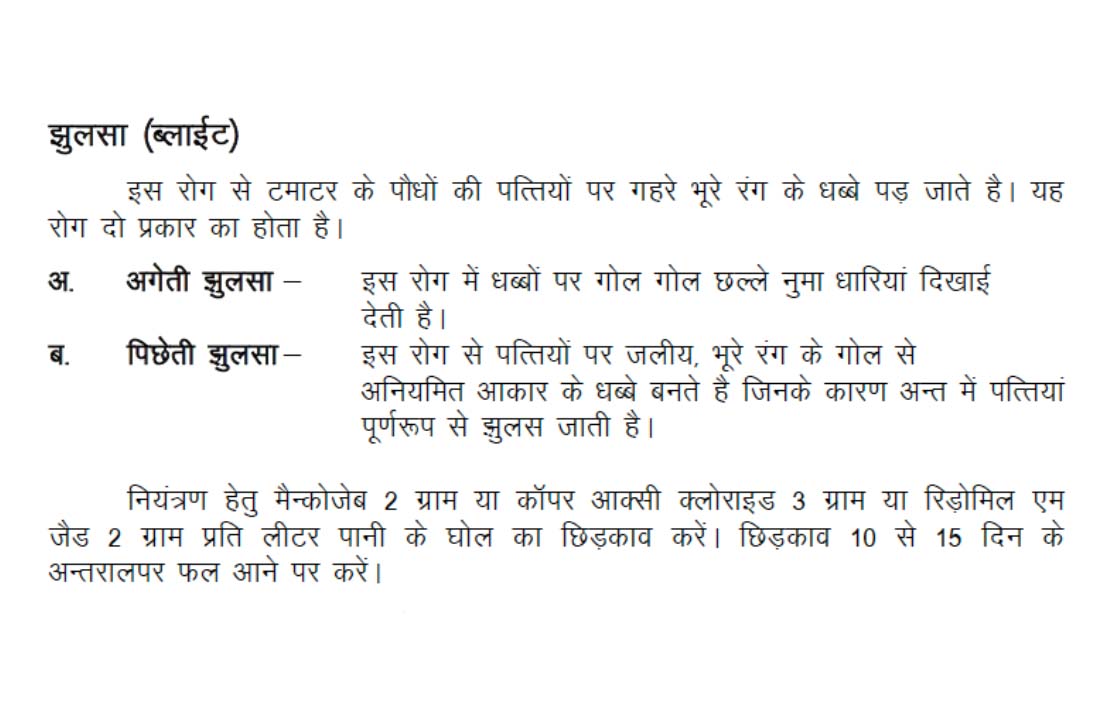 झुलसा (ब्लाईट)

इस रोग से टमाटर के पौधों की पत्तियों पर गहरे भूरे रंग के धब्बे पड़ जाते है। यह रोग दो प्रकार का होता है।

अ. अगेती झुलसा – इस रोग में धब्बों पर गोल गोल छल्ले नुमा धारियां दिखाई देती है।

ब. पिछेती झुलसा – इस रोग से पत्तियों पर जलीय, भूरे रंग के गोल से अनियमित आकार के धब्बे बनते है जिनके कारण अन्त में पत्तियां पूर्णरूप से झुलस जाती है।

नियंत्रण हेतु मैन्कोजेब 2 ग्राम या कॉपर आक्सी क्लोराइड 3 ग्राम या रिड़ोमिल एम जैड 2 ग्राम प्रति लीटर पानी के घोल का छिड़काव करें। छिड़काव 10 से 15 दिन के अन्तरालपर फल आने पर करें।